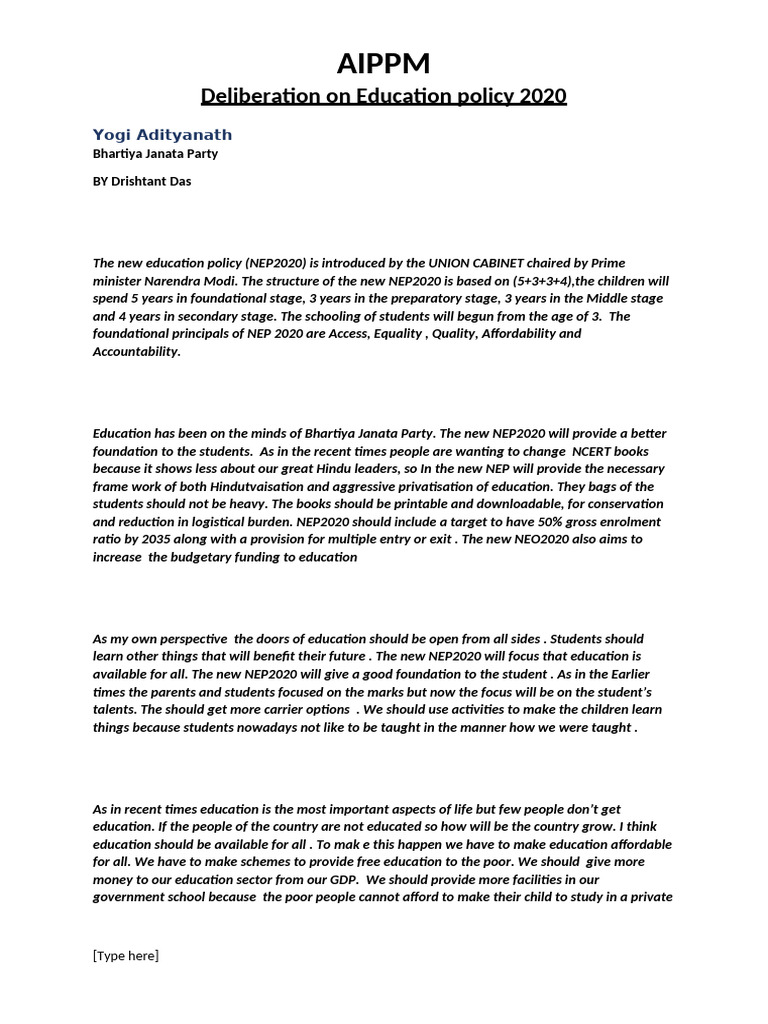 AIPPM

Deliberation on Education policy 2020

Yogi Adityanath

Bhartiya Janata Party

BY Drishtant Das

The new education policy (NEP2020) is introduced by the UNION CABINET chaired by Prime minister Narendra Modi. The structure of the new NEP2020 is based on (5+3+3+4),the children will spend 5 years in foundational stage, 3 years in the preparatory stage, 3 years in the Middle stage and 4 years in secondary stage. The schooling of students will begun from the age of 3. The foundational principals of NEP 2020 are Access, Equality , Quality, Affordability and Accountability.

Education has been on the minds of Bhartiya Janata Party. The new NEP2020 will provide a better foundation to the students. As in the recent times people are wanting to change NCERT books because it shows less about our great Hindu leaders, so In the new NEP will provide the necessary frame work of both Hindutvaisation and aggressive privatisation of education. They bags of the students should not be heavy. The books should be printable and downloadable, for conservation and reduction in logistical burden. NEP2020 should include a target to have 50% gross enrolment ratio by 2035 along with a provision for multiple entry or exit . The new NEO2020 also aims to increase the budgetary funding to education

As my own perspective the doors of education should be open from all sides . Students should learn other things that will benefit their future . The new NEP2020 will focus that education is available for all. The new NEP2020 will give a good foundation to the student . As in the Earlier times the parents and students focused on the marks but now the focus will be on the student's talents. The should get more carrier options . We should use activities to make the children learn things because students nowadays not like to be taught in the manner how we were taught .

As in recent times education is the most important aspects of life but few people don't get education. If the people of the country are not educated so how will be the country grow. I think education should be available for all . To mak e this happen we have to make education affordable for all. We have to make schemes to provide free education to the poor. We should give more money to our education sector from our GDP. We should provide more facilities in our government school because the poor people cannot afford to make their child to study in a private

[Type here]